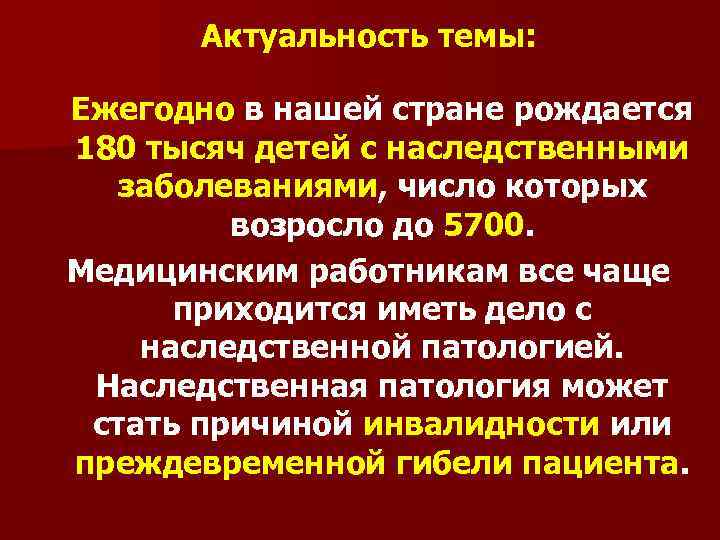 Актуальность темы:

Ежегодно в нашей стране рождается 180 тысяч детей с наследственными заболеваниями, число которых возросло до 5700.

Медицинским работникам все чаще приходится иметь дело с наследственной патологией. Наследственная патология может стать причиной инвалидности или преждевременной гибели пациента.